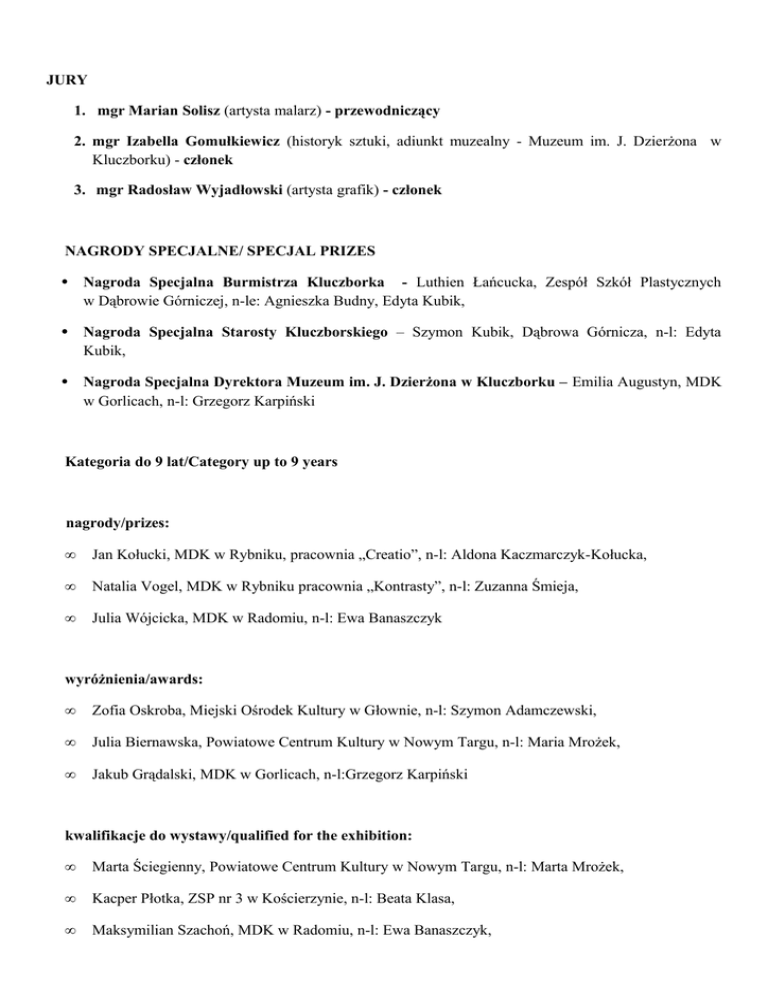 JURY

1. mgr Marian Solisz (artysta malarz) - przewodniczący

2. mgr Izabella Gomułkiewicz (historyk sztuki, adiunkt muzealny - Muzeum im. J. Dzierżona w Kluczborku) - członek

3. mgr Radosław Wyjadłowski (artysta grafik) - członek

NAGRODY SPECJALNE/ SPECJAL PRIZES

• Nagroda Specjalna Burmistrza Kluczborka - Luthien Łańcucka, Zespół Szkół Plastycznych w Dąbrowie Górniczej, n-le: Agnieszka Budny, Edyta Kubik,

• Nagroda Specjalna Starosty Kluczborskiego – Szymon Kubik, Dąbrowa Górnicza, n-l: Edyta Kubik,

• Nagroda Specjalna Dyrektora Muzeum im. J. Dzierżona w Kluczborku – Emilia Augustyn, MDK w Gorlicach, n-l: Grzegorz Karpiński

Kategoria do 9 lat/Category up to 9 years

nagrody/prizes:

∞ Jan Kołucki, MDK w Rybniku, pracownia „Creatio”, n-l: Aldona Kaczmarczyk-Kołucka,

∞ Natalia Vogel, MDK w Rybniku pracownia „Kontrasty”, n-l: Zuzanna Śmieja,

∞ Julia Wójcicka, MDK w Radomiu, n-l: Ewa Banaszczyk

wyróżnienia/awards:

∞ Zofia Oskroba, Miejski Ośrodek Kultury w Głownie, n-l: Szymon Adamczewski,

∞ Julia Biernawska, Powiatowe Centrum Kultury w Nowym Targu, n-l: Maria Mrożek,

∞ Jakub Grądalski, MDK w Gorlicach, n-l:Grzegorz Karpiński

kwalifikacje do wystawy/qualified for the exhibition:

∞ Marta Ściegienny, Powiatowe Centrum Kultury w Nowym Targu, n-l: Marta Mrożek,

∞ Kacper Płotka, ZSP nr 3 w Kościerzynie, n-l: Beata Klasa,

∞ Maksymilian Szachoń, MDK w Radomiu, n-l: Ewa Banaszczyk,